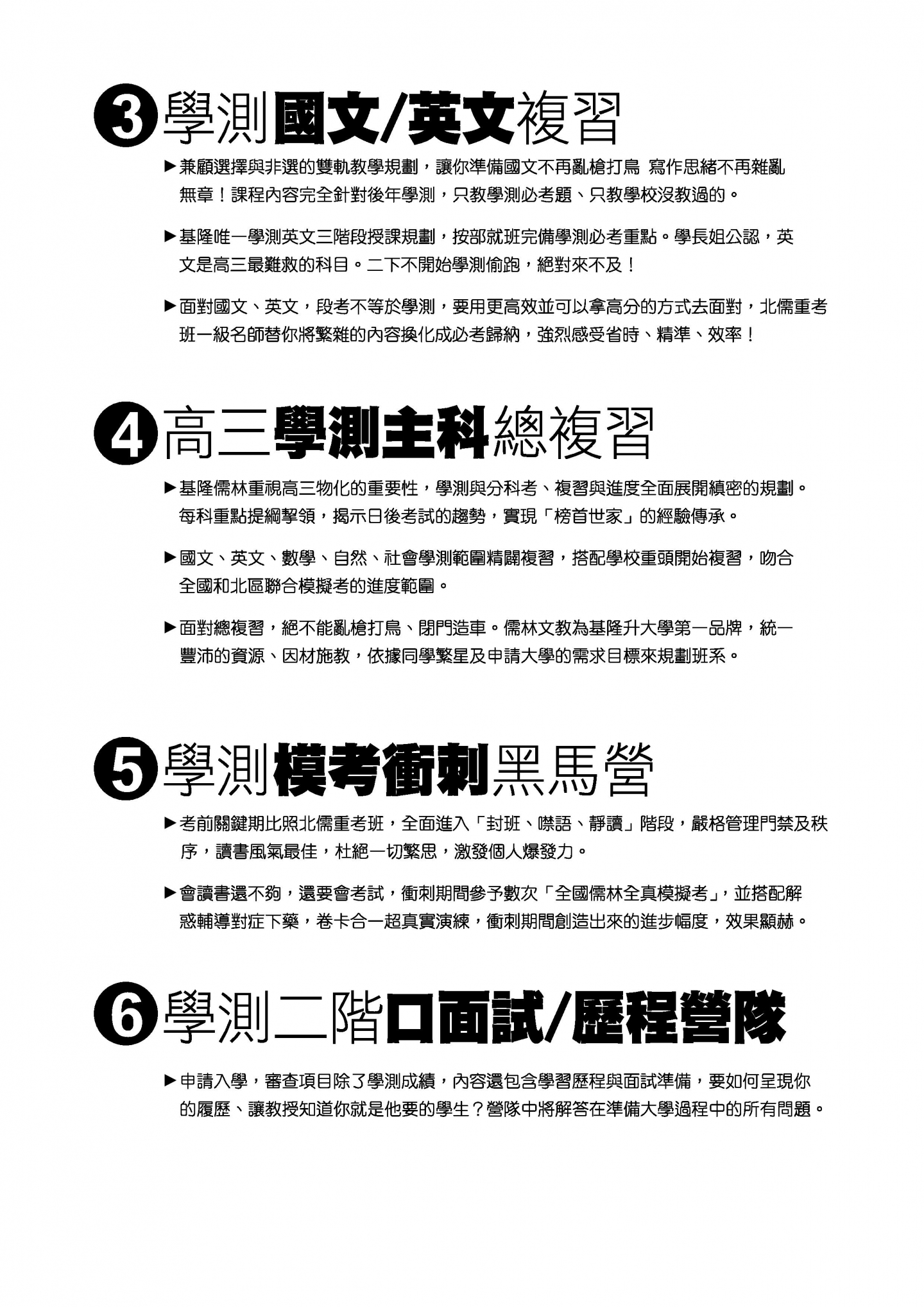 ❸學測國文/英文複習

▶兼顧選擇與非選的雙軌教學規劃，讓你準備國文不再亂槍打鳥 寫作思緒不再雜亂無章！課程內容完全針對後年學測，只教學測必考題、只教學校沒教過的。

▶基隆唯一學測英文三階段授課規劃，按部就班完備學測必考重點。學長姐公認，英文是高三最難救的科目。二下不開始學測偷跑，絕對來不及！

▶面對國文、英文，段考不等於學測，要用更高效並可以拿高分的方式去面對，北儒重考班一級名師替你將繁雜的內容換化成必考歸納，強烈感受省時、精準、效率！

❹高三學測主科總複習

▶基隆儒林重視高三物化的重要性，學測與分科考、複習與進度全面展開縝密的規劃。每科重點提綱挈領，揭示日後考試的趨勢，實現「榜首世家」的經驗傳承。

▶國文、英文、數學、自然、社會學測範圍精闢複習，搭配學校重頭開始複習，吻合全國和北區聯合模擬考的進度範圍。

▶面對總複習，絕不能亂槍打鳥、閉門造車。儒林文教為基隆升大學第一品牌，統一豐沛的資源、因材施教，依據同學繁星及申請大學的需求目標來規劃班系。

❺學測模考衝刺黑馬營

▶考前關鍵期比照北儒重考班，全面進入「封班、噤語、靜讀」階段，嚴格管理門禁及秩序，讀書風氣最佳，杜絕一切繁思，激發個人爆發力。

▶會讀書還不夠，還要會考試，衝刺期間參予數次「全國儒林全真模擬考」，並搭配解惑輔導對症下藥，卷卡合一超真實演練，衝刺期間創造出來的進步幅度，效果顯赫。

❻學測二階口面試/歷程營隊

▶申請入學，審查項目除了學測成績，內容還包含學習歷程與面試準備，要如何呈現你的履歷、讓教授知道你就是他要的學生？營隊中將解答在準備大學過程中的所有問題。